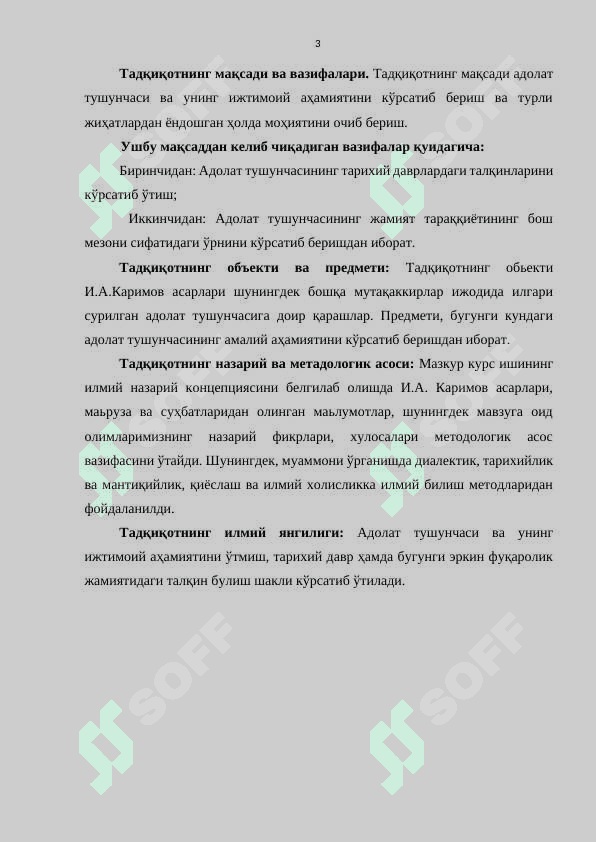 3

**Тадқиқотнинг мақсади ва вазифалари.** Тадқиқотнинг мақсади адолат тушунчаси ва унинг ижтимоий аҳамиятини кўрсатиб бериш ва турли жиҳатлардан ёндошган ҳолда моҳиятини очиб бериш.

**Ушбу мақсаддан келиб чиқадиган вазифалар қуидагича:**

Биринчидан: Адолат тушунчасининг тарихий даврлардаги талқинларини кўрсатиб ўтиш;

Иккинчидан: Адолат тушунчасининг жамият тараққиётининг бош мезони сифатидаги ўрнини кўрсатиб беришдан иборат.

**Тадқиқотнинг объекти ва предмети:** Тадқиқотнинг обьекти И.А.Каримов асарлари шунингдек бошқа мутақаккирлар ижодида илгари сурилган адолат тушунчасига доир қарашлар. Предмети, бугунги кундаги адолат тушунчасининг амалий аҳамиятини кўрсатиб беришдан иборат.

**Тадқиқотнинг назарий ва методологик асоси:** Мазкур курс ишининг илмий назарий концепциясини белгилаб олишда И.А. Каримов асарлари, маьруза ва суҳбатларидан олинган маьлумотлар, шунингдек мавзуга оид олимларимизнинг назарий фикрлари, хулосалари методологик асос вазифасини ўтайди. Шунингдек, муаммони ўрганишда диалектик, тарихийлик ва мантиқийлик, қиёслаш ва илмий холисликка илмий билиш методларидан фойдаланилди.

**Тадқиқотнинг илмий янгилиги:** Адолат тушунчаси ва унинг ижтимоий аҳамиятини ўтмиш, тарихий давр ҳамда бугунги эркин фуқаролик жамиятидаги талқин булиш шакли кўрсатиб ўтилади.

SOFF SOFF SOFF SOFF